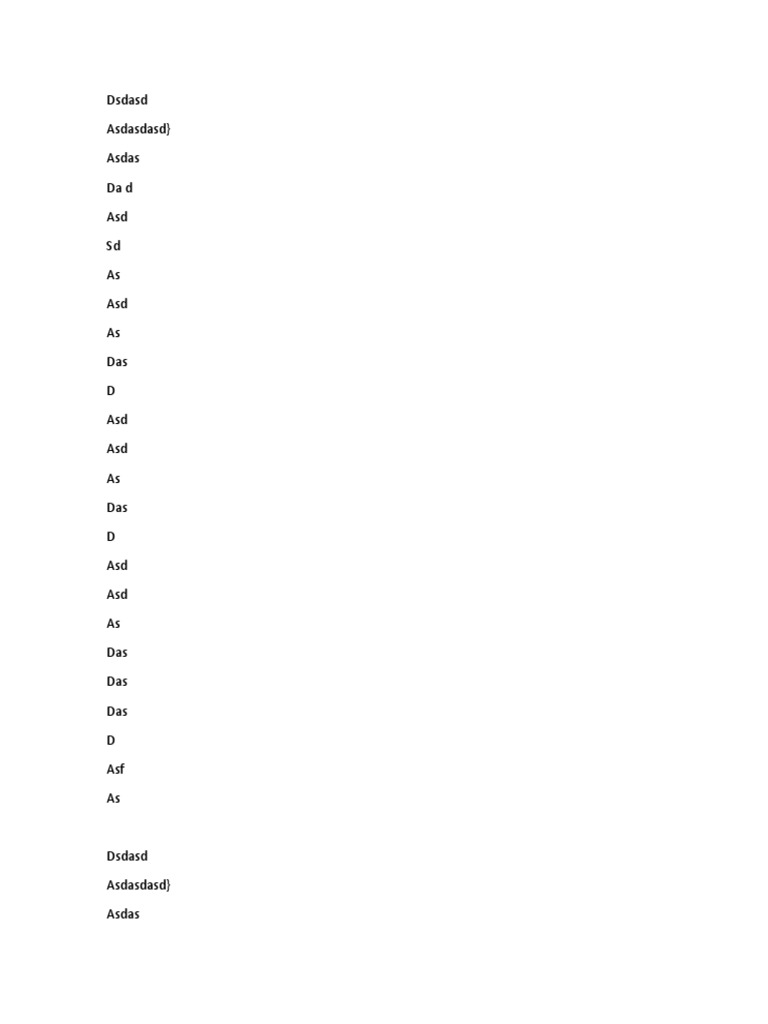 Dsdasd

Asdasdasd}

Asdas

Da d

Asd

Sd

As

Asd

As

Das

D

Asd

Asd

As

Das

D

Asd

Asd

As

Das

Das

Das

D

Asf

As

Dsdasd

Asdasdasd}

Asdas